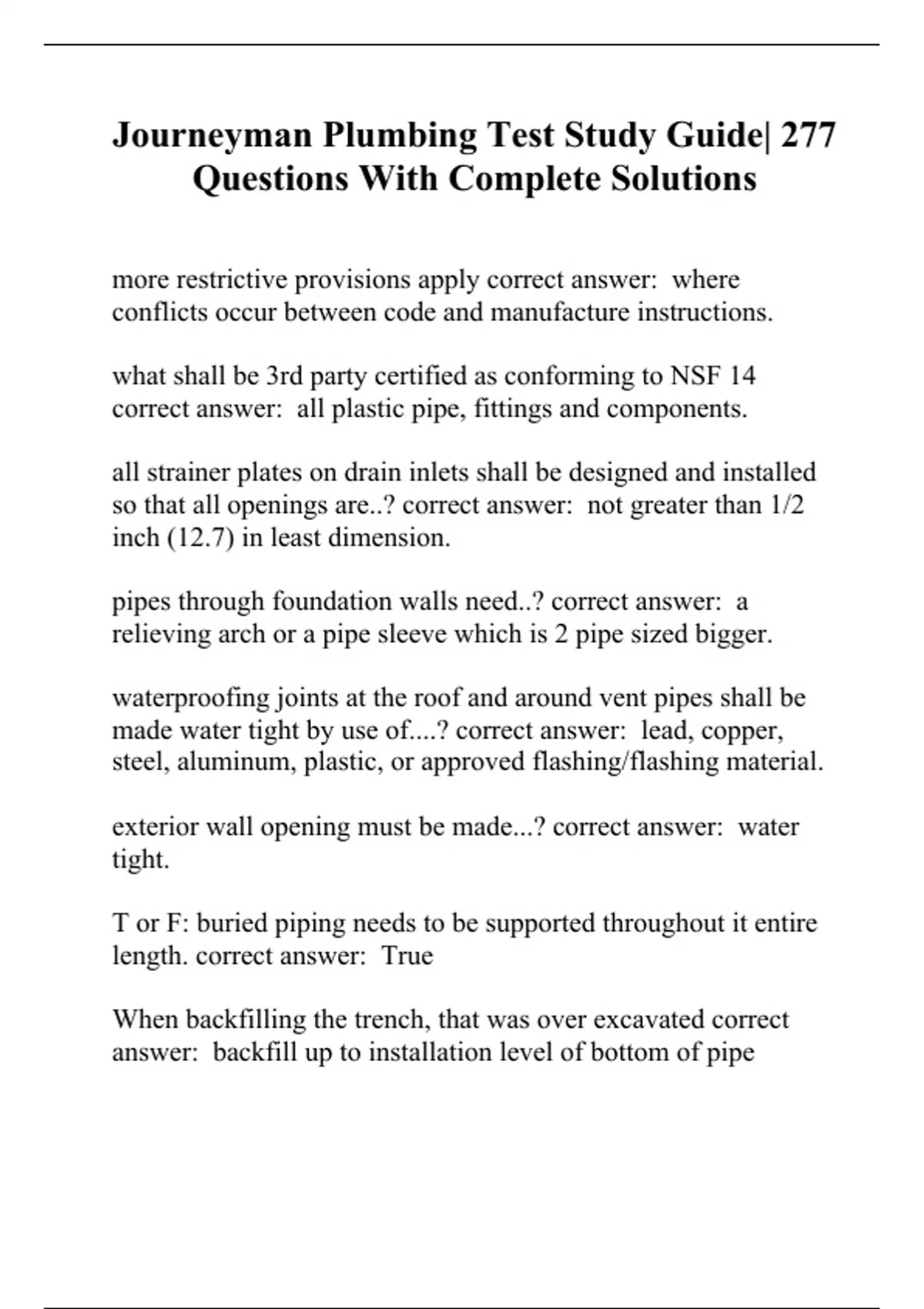 Journeyman Plumbing Test Study Guide| 277 Questions With Complete Solutions

more restrictive provisions apply correct answer:  where conflicts occur between code and manufacture instructions.

what shall be 3rd party certified as conforming to NSF 14 correct answer:  all plastic pipe, fittings and components.

all strainer plates on drain inlets shall be designed and installed so that all openings are..? correct answer:  not greater than 1/2 inch (12.7) in least dimension.

pipes through foundation walls need..? correct answer:  a relieving arch or a pipe sleeve which is 2 pipe sized bigger.

waterproofing joints at the roof and around vent pipes shall be made water tight by use of....? correct answer:  lead, copper, steel, aluminum, plastic, or approved flashing/flashing material.

exterior wall opening must be made...? correct answer:  water tight.

T or F: buried piping needs to be supported throughout it entire length. correct answer:  True

When backfilling the trench, that was over excavated correct answer:  backfill up to installation level of bottom of pipe